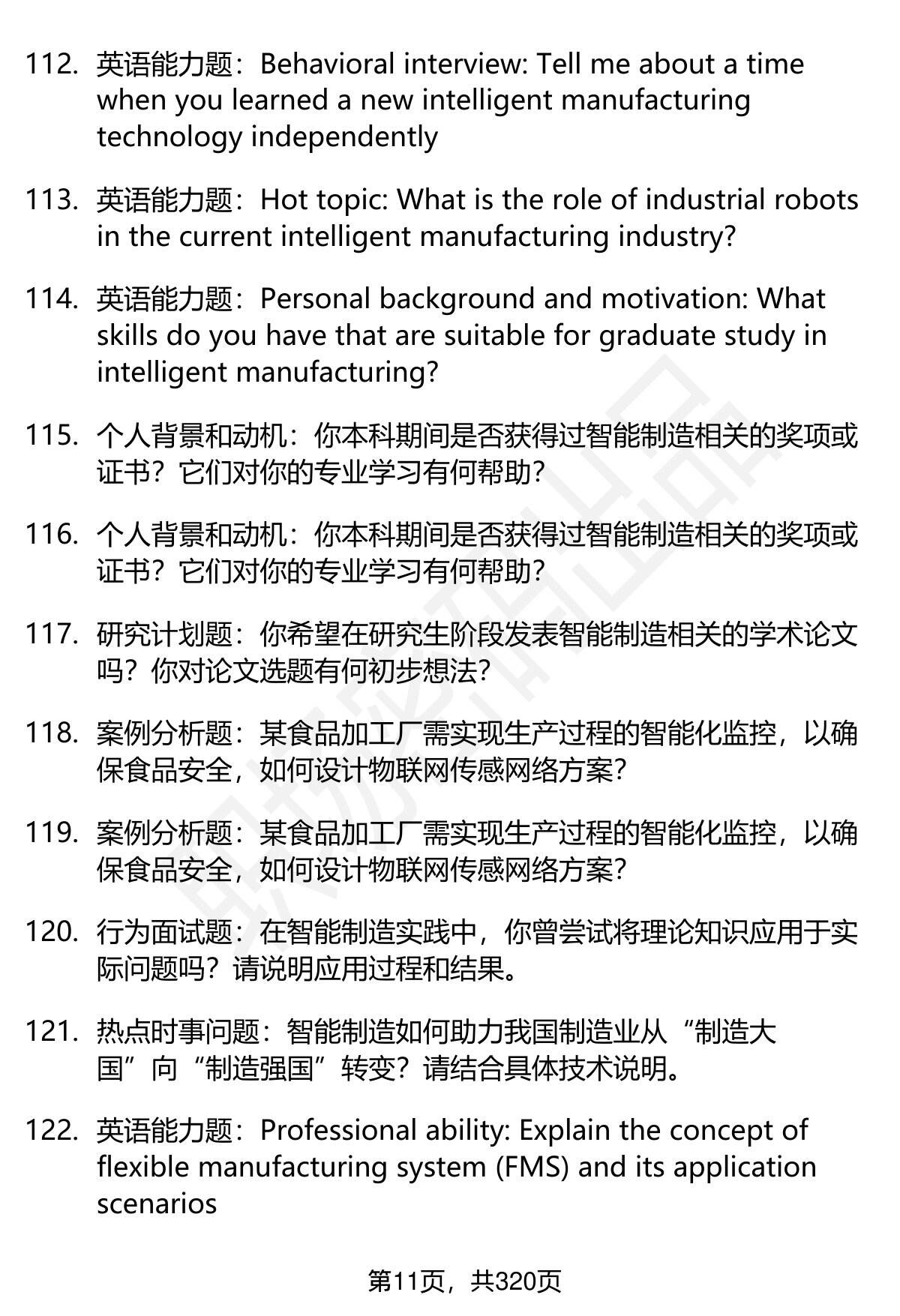 112. 英语能力题：Behavioral interview: Tell me about a time when you learned a new intelligent manufacturing technology independently

113. 英语能力题：Hot topic: What is the role of industrial robots in the current intelligent manufacturing industry?

114. 英语能力题：Personal background and motivation: What skills do you have that are suitable for graduate study in intelligent manufacturing?

115. 个人背景和动机：你本科期间是否获得过智能制造相关的奖项或证书？它们对你的专业学习有何帮助？

116. 个人背景和动机：你本科期间是否获得过智能制造相关的奖项或证书？它们对你的专业学习有何帮助？

117. 研究计划题：你希望在研究生阶段发表智能制造相关的学术论文吗？你对论文选题有何初步想法？

118. 案例分析题：某食品加工厂需实现生产过程的智能化监控，以确保食品安全，如何设计物联网传感网络方案？

119. 案例分析题：某食品加工厂需实现生产过程的智能化监控，以确保食品安全，如何设计物联网传感网络方案？

120. 行为面试题：在智能制造实践中，你曾尝试将理论知识应用于实际问题吗？请说明应用过程和结果。

121. 热点时事问题：智能制造如何助力我国制造业从“制造大国”向“制造强国”转变？请结合具体技术说明。

122. 英语能力题：Professional ability: Explain the concept of flexible manufacturing system (FMS) and its application scenarios

第11页，共320页